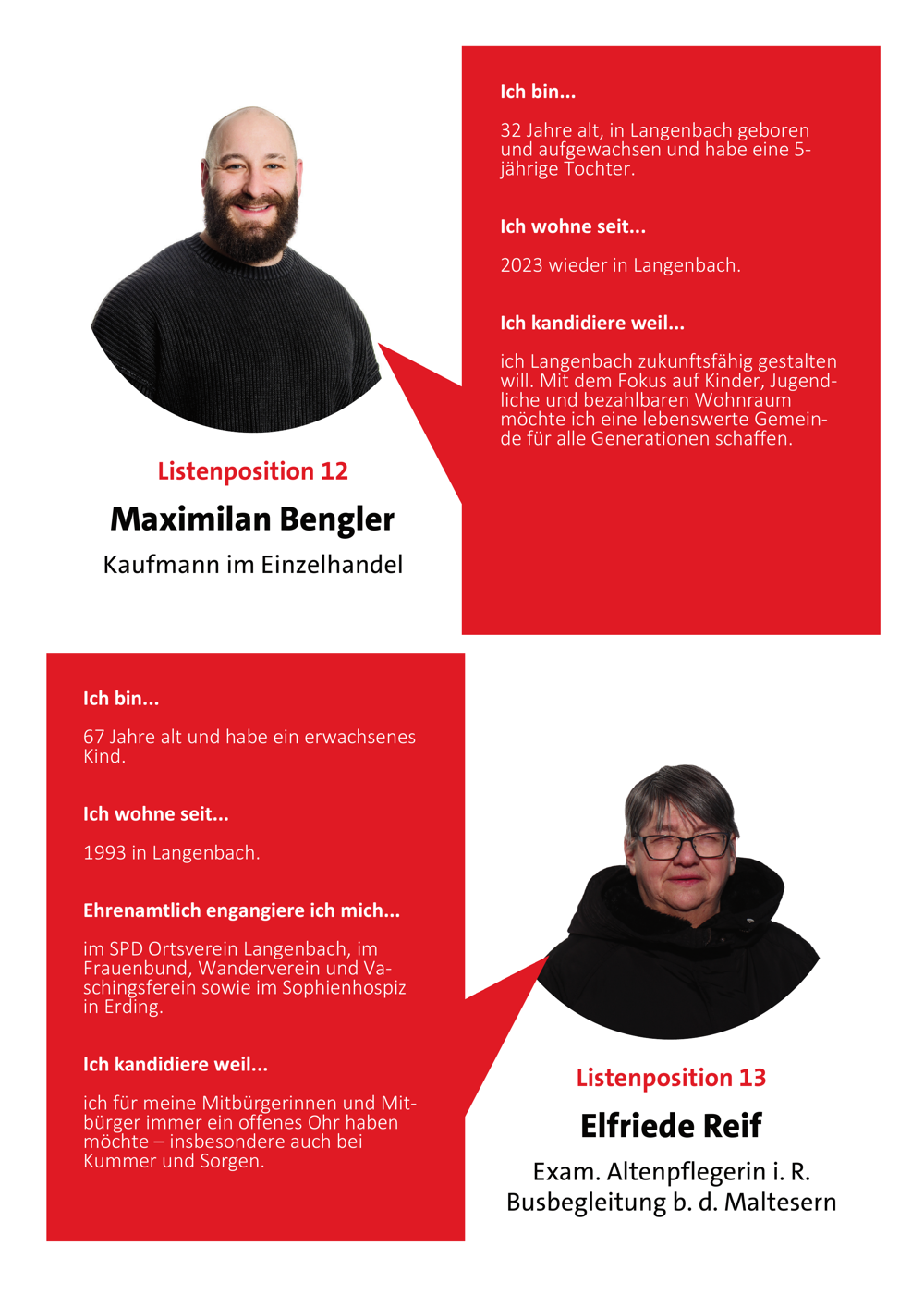 Ich bin...

32 Jahre alt, in Langenbach geboren und aufgewachsen und habe eine 5-jährige Tochter.

Ich wohne seit...

2023 wieder in Langenbach.

Ich kandidiere weil...

ich Langenbach zukunftsfähig gestalten will. Mit dem Fokus auf Kinder, Jugendliche und bezahlbaren Wohnraum möchte ich eine lebenswerte Gemeinde für alle Generationen schaffen.

Listenposition 12

Maximilan Bengler

Kaufmann im Einzelhandel

Ich bin...

67 Jahre alt und habe ein erwachsenes Kind.

Ich wohne seit...

1993 in Langenbach.

Ehrenamtlich engangiere ich mich...

im SPD Ortsverein Langenbach, im Frauenbund, Wanderverein und Vaschingsferein sowie im Sophienhospiz in Erding.

Ich kandidiere weil...

ich für meine Mitbürgerinnen und Mitbürger immer ein offenes Ohr haben möchte – insbesondere auch bei Kummer und Sorgen.

Listenposition 13

Elfriede Reif

Exam. Altenpflegerin i. R.
Busbegleitung b. d. Maltesern